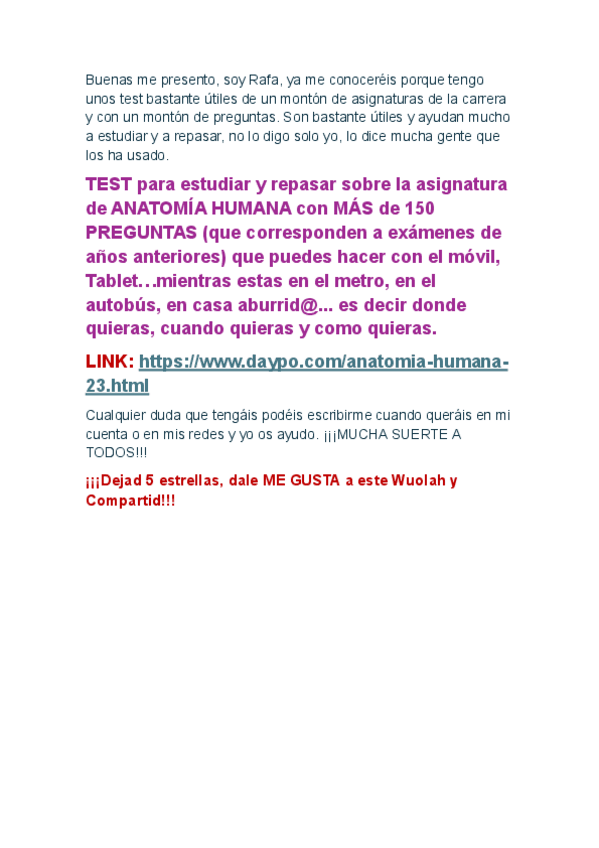 Buenas me presento, soy Rafa, ya me conoceréis porque tengo unos test bastante útiles de un montón de asignaturas de la carrera y con un montón de preguntas. Son bastante útiles y ayudan mucho a estudiar y a repasar, no lo digo solo yo, lo dice mucha gente que los ha usado.

TEST para estudiar y repasar sobre la asignatura de ANATOMÍA HUMANA con MÁS de 150 PREGUNTAS (que corresponden a exámenes de años anteriores) que puedes hacer con el móvil, Tablet…mientras estas en el metro, en el autobús, en casa aburrid@... es decir donde quieras, cuando quieras y como quieras.

LINK: https://www.daypo.com/anatomia-humana-23.html

Cualquier duda que tengáis podéis escribirme cuando queráis en mi cuenta o en mis redes y yo os ayudo. ¡¡¡MUCHA SUERTE A TODOS!!!

¡¡¡Dejad 5 estrellas, dale ME GUSTA a este Wuolah y Compartid!!!